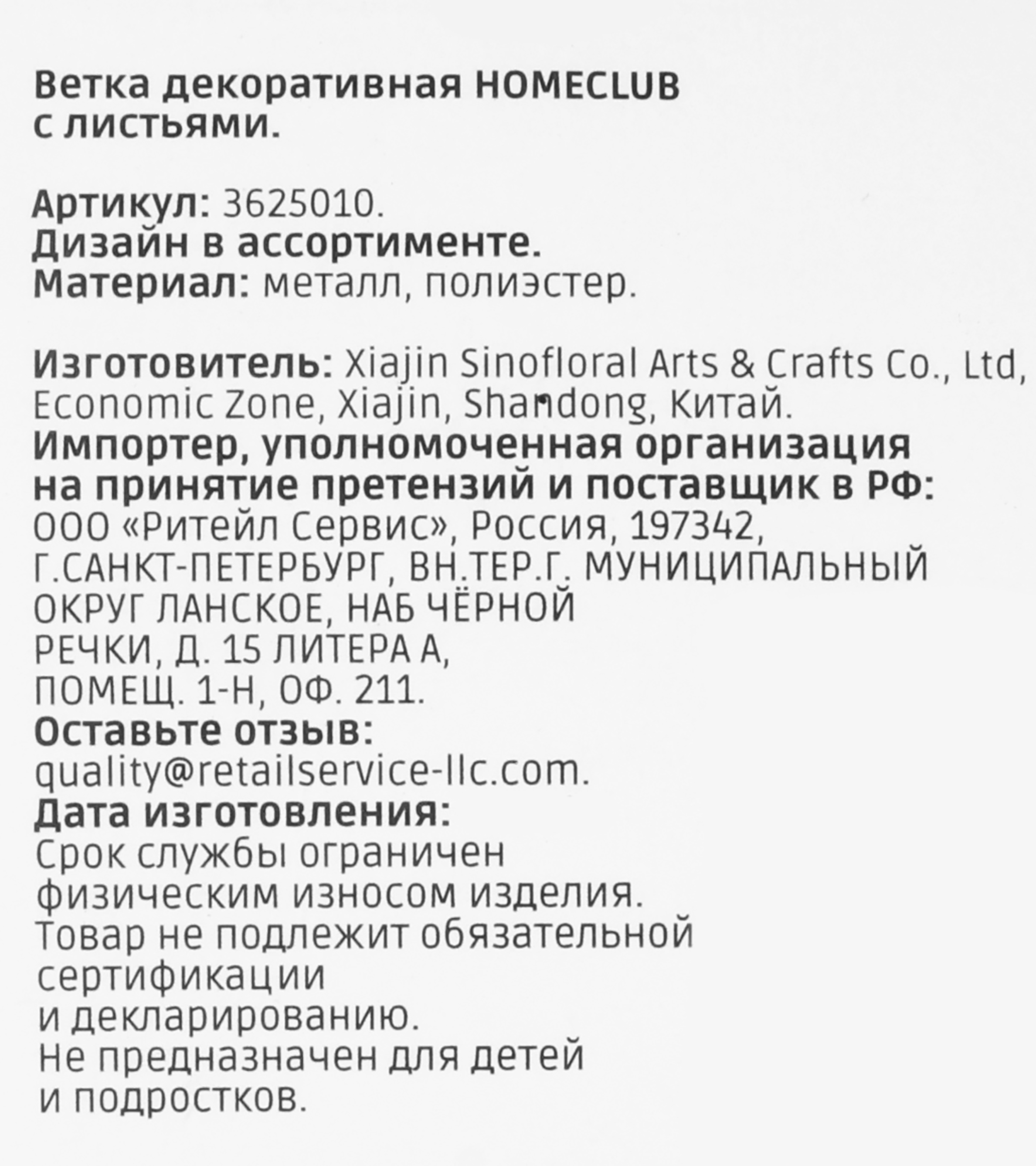 Ветка декоративная HOMECLUB с листьями.

Артикул: 3625010.
Дизайн в ассортименте.
Материал: металл, полиэстер.

Изготовитель: Xiajin Sinofloral Arts & Crafts Co., Ltd, Economic Zone, Xiajin, Shandong, Китай.
Импортер, уполномоченная организация на принятие претензий и поставщик в РФ:
ООО «Ритейл Сервис», Россия, 197342, Г.САНКТ-ПЕТЕРБУРГ, ВН.ТЕР.Г. МУНИЦИПАЛЬНЫЙ ОКРУГ ЛАНСКОЕ, НАБ ЧЁРНОЙ РЕЧКИ, Д. 15 ЛИТЕРА А, ПОМЕЩ. 1-Н, ОФ. 211.
Оставьте отзыв:
quality@retailservice-llc.com.
Дата изготовления:
Срок службы ограничен физическим износом изделия.
Товар не подлежит обязательной сертификации и декларированию.
Не предназначен для детей и подростков.